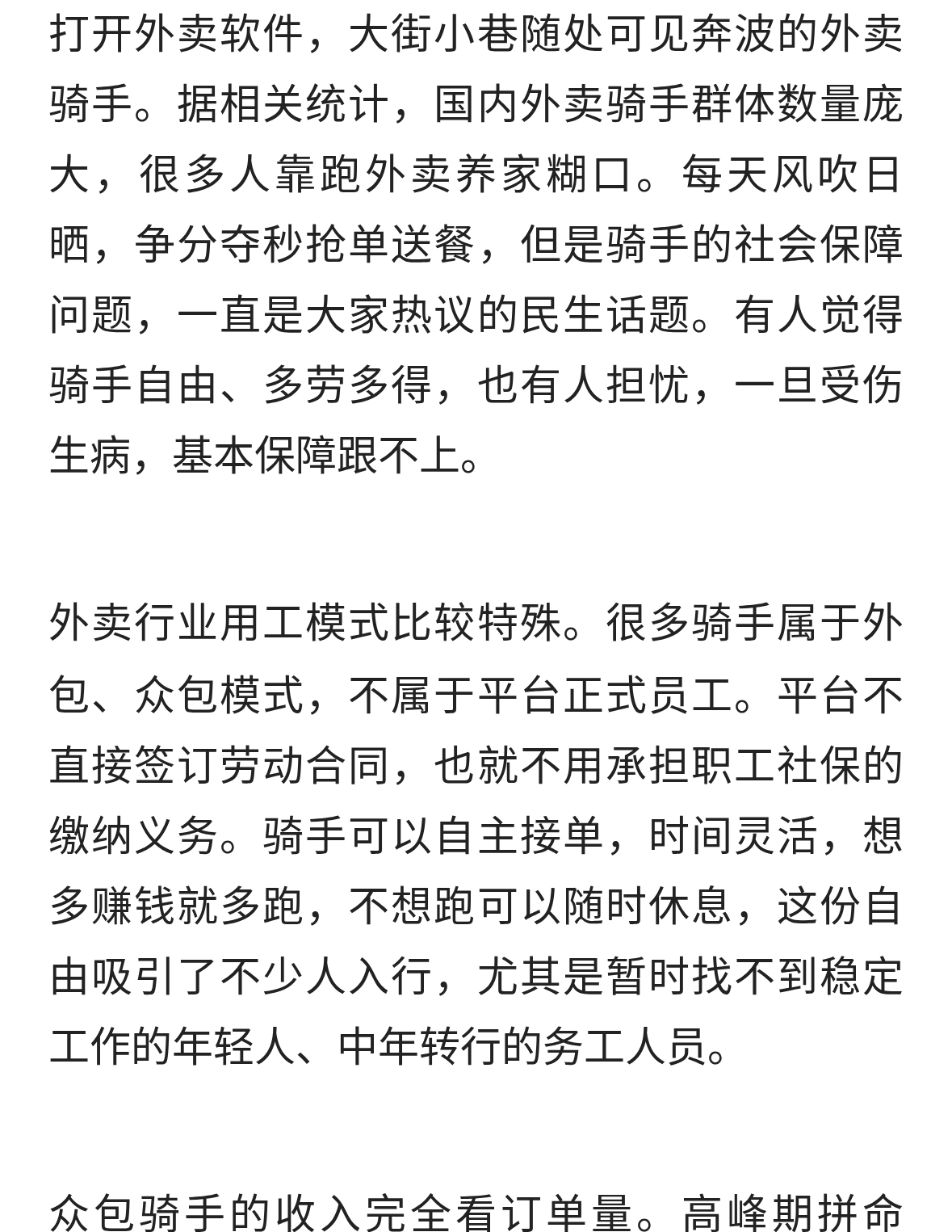 打开外卖软件，大街小巷随处可见奔波的外卖骑手。据相关统计，国内外卖骑手群体数量庞大，很多人靠跑外卖养家糊口。每天风吹日晒，争分夺秒抢单送餐，但是骑手的社会保障问题，一直是大家热议的民生话题。有人觉得骑手自由、多劳多得，也有人担忧，一旦受伤生病，基本保障跟不上。

外卖行业用工模式比较特殊。很多骑手属于外包、众包模式，不属于平台正式员工。平台不直接签订劳动合同，也就不用承担职工社保的缴纳义务。骑手可以自主接单，时间灵活，想多赚钱就多跑，不想跑可以随时休息，这份自由吸引了不少人入行，尤其是暂时找不到稳定工作的年轻人、中年转行的务工人员。

众包骑手的收入完全看订单量。高峰期拼命